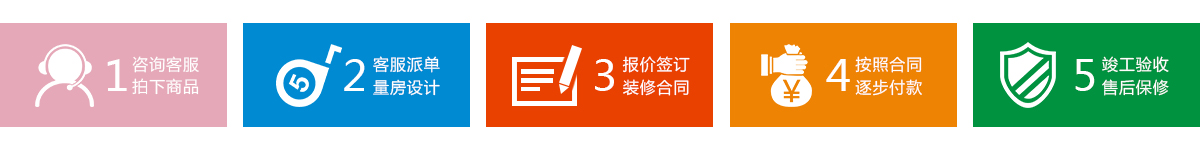 1 咨询客服 拍下商品

5 2 客服派单 量房设计

3 报价签订 装修合同

¥ 4 按照合同 逐步付款

5 竣工验收 售后保修